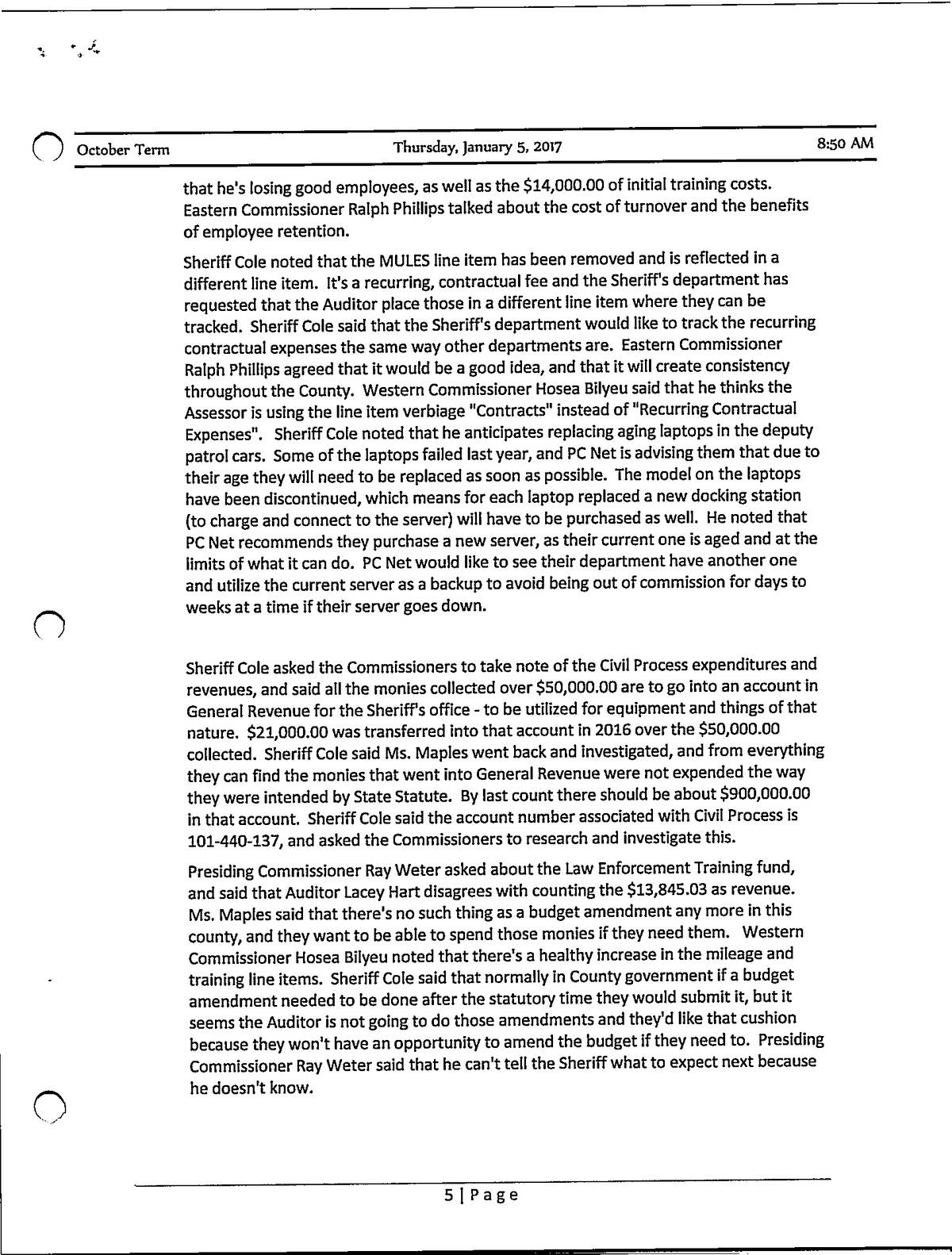 October Term Thursday, January 5, 2017 8:50 AM

that he's losing good employees, as well as the \$14,000.00 of initial training costs. Eastern Commissioner Ralph Phillips talked about the cost of turnover and the benefits of employee retention.

Sheriff Cole noted that the MULES line item has been removed and is reflected in a different line item. It's a recurring, contractual fee and the Sheriff's department has requested that the Auditor place those in a different line item where they can be tracked. Sheriff Cole said that the Sheriff's department would like to track the recurring contractual expenses the same way other departments are. Eastern Commissioner Ralph Phillips agreed that it would be a good idea, and that it will create consistency throughout the County. Western Commissioner Hosea Bilyeu said that he thinks the Assessor is using the line item verbiage "Contracts" instead of "Recurring Contractual Expenses". Sheriff Cole noted that he anticipates replacing aging laptops in the deputy patrol cars. Some of the laptops failed last year, and PC Net is advising them that due to their age they will need to be replaced as soon as possible. The model on the laptops have been discontinued, which means for each laptop replaced a new docking station (to charge and connect to the server) will have to be purchased as well. He noted that PC Net recommends they purchase a new server, as their current one is aged and at the limits of what it can do. PC Net would like to see their department have another one and utilize the current server as a backup to avoid being out of commission for days to weeks at a time if their server goes down.

Sheriff Cole asked the Commissioners to take note of the Civil Process expenditures and revenues, and said all the monies collected over \$50,000.00 are to go into an account in General Revenue for the Sheriff's office - to be utilized for equipment and things of that nature. \$21,000.00 was transferred into that account in 2016 over the \$50,000.00 collected. Sheriff Cole said Ms. Maples went back and investigated, and from everything they can find the monies that went into General Revenue were not expended the way they were intended by State Statute. By last count there should be about \$900,000.00 in that account. Sheriff Cole said the account number associated with Civil Process is 101-440-137, and asked the Commissioners to research and investigate this.

Presiding Commissioner Ray Weter asked about the Law Enforcement Training fund, and said that Auditor Lacey Hart disagrees with counting the \$13,845.03 as revenue. Ms. Maples said that there's no such thing as a budget amendment any more in this county, and they want to be able to spend those monies if they need them. Western Commissioner Hosea Bilyeu noted that there's a healthy increase in the mileage and training line items. Sheriff Cole said that normally in County government if a budget amendment needed to be done after the statutory time they would submit it, but it seems the Auditor is not going to do those amendments and they'd like that cushion because they won't have an opportunity to amend the budget if they need to. Presiding Commissioner Ray Weter said that he can't tell the Sheriff what to expect next because he doesn't know.

5 | Page